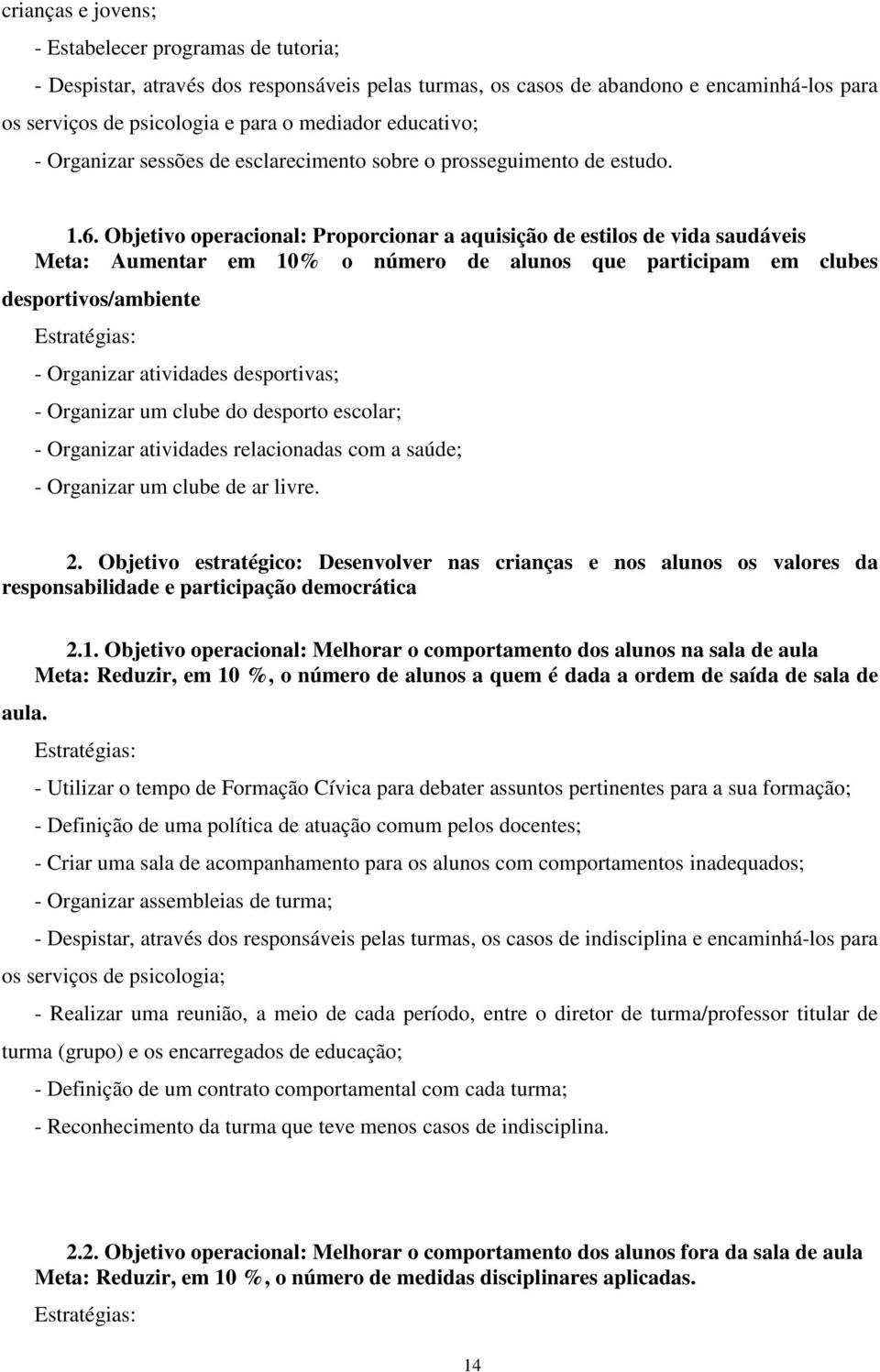 crianças e jovens;

- Estabelecer programas de tutoria;

- Despistar, através dos responsáveis pelas turmas, os casos de abandono e encaminhá-los para os serviços de psicologia e para o mediador educativo;

- Organizar sessões de esclarecimento sobre o prosseguimento de estudo.

1.6. Objetivo operacional: Proporcionar a aquisição de estilos de vida saudáveis
Meta: Aumentar em 10% o número de alunos que participam em clubes desportivos/ambiente

Estratégias:

- Organizar atividades desportivas;

- Organizar um clube do desporto escolar;

- Organizar atividades relacionadas com a saúde;

- Organizar um clube de ar livre.

2. Objetivo estratégico: Desenvolver nas crianças e nos alunos os valores da responsabilidade e participação democrática

2.1. Objetivo operacional: Melhorar o comportamento dos alunos na sala de aula
Meta: Reduzir, em 10 %, o número de alunos a quem é dada a ordem de saída de sala de aula.

Estratégias:

- Utilizar o tempo de Formação Cívica para debater assuntos pertinentes para a sua formação;

- Definição de uma política de atuação comum pelos docentes;

- Criar uma sala de acompanhamento para os alunos com comportamentos inadequados;

- Organizar assembleias de turma;

- Despistar, através dos responsáveis pelas turmas, os casos de indisciplina e encaminhá-los para os serviços de psicologia;

- Realizar uma reunião, a meio de cada período, entre o diretor de turma/professor titular de turma (grupo) e os encarregados de educação;

- Definição de um contrato comportamental com cada turma;

- Reconhecimento da turma que teve menos casos de indisciplina.

2.2. Objetivo operacional: Melhorar o comportamento dos alunos fora da sala de aula
Meta: Reduzir, em 10 %, o número de medidas disciplinares aplicadas.

Estratégias:

14